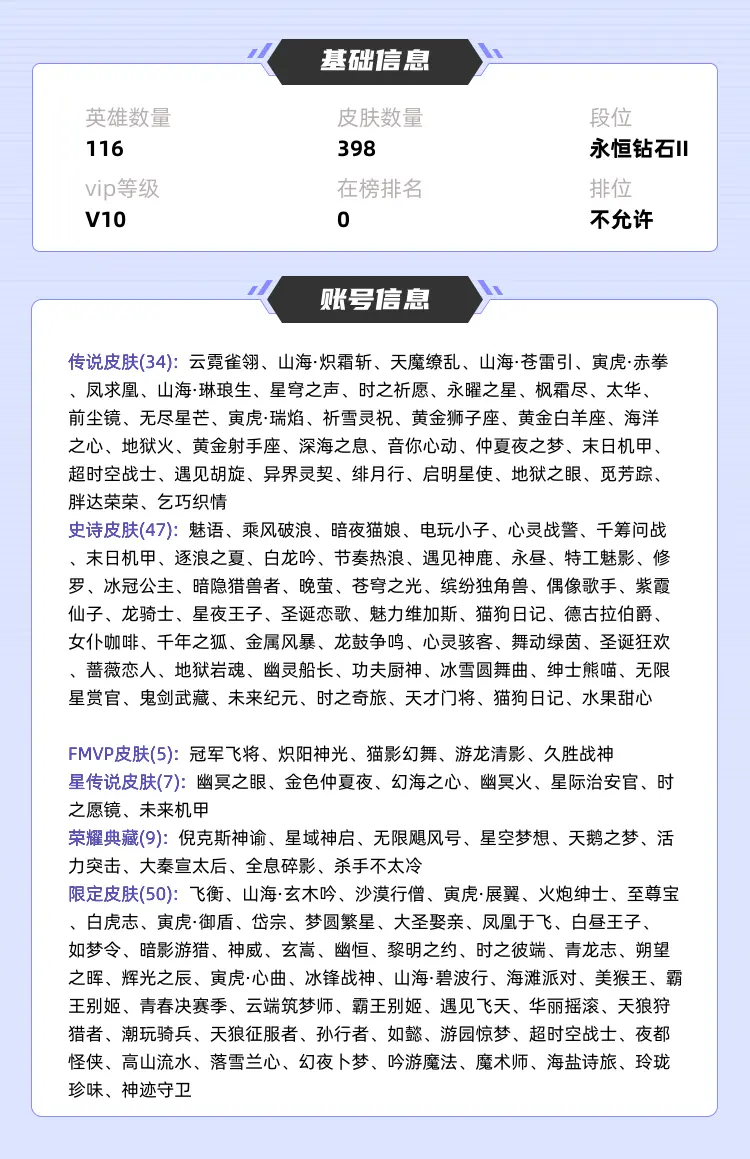 基础信息

英雄数量
116

皮肤数量
398

段位
永恒钻石II

vip等级
V10

在榜排名
0

排位
不允许

账号信息

传说皮肤(34): 云霓雀翎、山海·炽霜斩、天魔缭乱、山海·苍雷引、寅虎·赤拳、凤求凰、山海·琳琅生、星穹之声、时之祈愿、永曜之星、枫霜尽、太华、前尘镜、无尽星芒、寅虎·瑞焰、祈雪灵祝、黄金狮子座、黄金白羊座、海洋之心、地狱火、黄金射手座、深海之息、音你心动、仲夏夜之梦、末日机甲、超时空战士、遇见胡旋、异界灵契、绯月行、启明星使、地狱之眼、觅芳踪、胖达荣荣、乞巧织情
史诗皮肤(47): 魅语、乘风破浪、暗夜猫娘、电玩小子、心灵战警、千筹问战、末日机甲、逐浪之夏、白龙吟、节奏热浪、遇见神鹿、永昼、特工魅影、修罗、冰冠公主、暗隐猎兽者、晚萤、苍穹之光、缤纷独角兽、偶像歌手、紫霞仙子、龙骑士、星夜王子、圣诞恋歌、魅力维加斯、猫狗日记、德古拉伯爵、女仆咖啡、千年之狐、金属风暴、龙鼓争鸣、心灵骇客、舞动绿茵、圣诞狂欢、蔷薇恋人、地狱岩魂、幽灵船长、功夫厨神、冰雪圆舞曲、绅士熊喵、无限星赏官、鬼剑武藏、未来纪元、时之奇旅、天才门将、猫狗日记、水果甜心

FMVP皮肤(5): 冠军飞将、炽阳神光、猫影幻舞、游龙清影、久胜战神
星传说皮肤(7): 幽冥之眼、金色仲夏夜、幻海之心、幽冥火、星际治安官、时之愿镜、未来机甲
荣耀典藏(9): 倪克斯神谕、星域神启、无限飓风号、星空梦想、天鹅之梦、活力突击、大秦宣太后、全息碎影、杀手不太冷
限定皮肤(50): 飞衡、山海·玄木吟、沙漠行僧、寅虎·展翼、火炮绅士、至尊宝、白虎志、寅虎·御盾、岱宗、梦圆繁星、大圣娶亲、凤凰于飞、白昼王子、如梦令、暗影游猎、神威、玄嵩、幽恒、黎明之约、时之彼端、青龙志、朔望之晖、辉光之辰、寅虎·心曲、冰锋战神、山海·碧波行、海滩派对、美猴王、霸王别姬、青春决赛季、云端筑梦师、霸王别姬、遇见飞天、华丽摇滚、天狼狩猎者、潮玩骑兵、天狼征服者、孙行者、如懿、游园惊梦、超时空战士、夜都怪侠、高山流水、落雪兰心、幻夜卜梦、吟游魔法、魔术师、海盐诗旅、玲珑珍味、神迹守卫